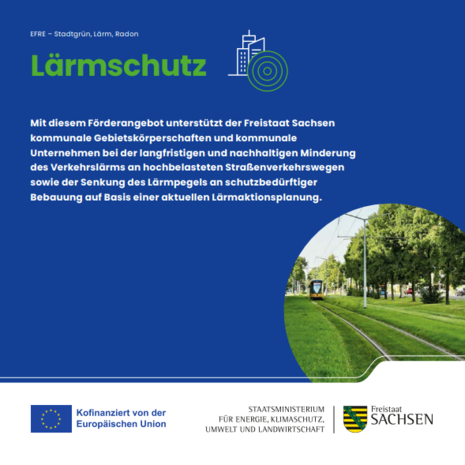 EFRE – Stadtgrün, Lärm, Radon

Lärmschutz

Mit diesem Förderangebot unterstützt der Freistaat Sachsen kommunale Gebietskörperschaften und kommunale Unternehmen bei der langfristigen und nachhaltigen Minderung des Verkehrslärms an hochbelasteten Straßenverkehrswegen sowie der Senkung des Lärmpegels an schutzbedürftiger Bebauung auf Basis einer aktuellen Lärmaktionsplanung.

Kofinanziert von der Europäischen Union

STAATSMINISTERIUM FÜR ENERGIE, KLIMASCHUTZ, UMWELT UND LANDWIRTSCHAFT

Freistaat SACHSEN